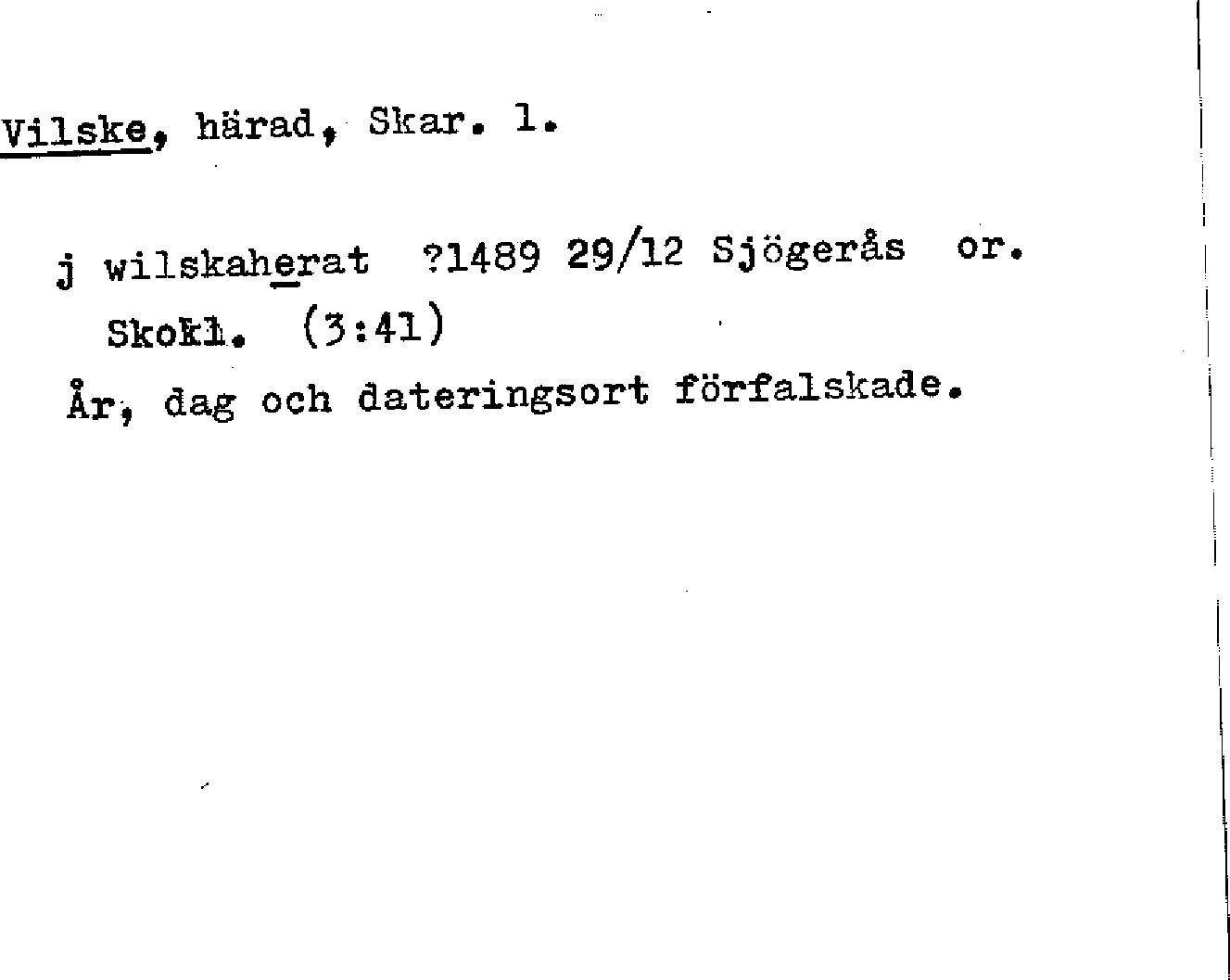 Vilske, härad, Skar. l.

j wilskaherat ?1489 29/12 Sjögerås or. Skokl. (3:41)

År, dag och dateringsort förfalskade.